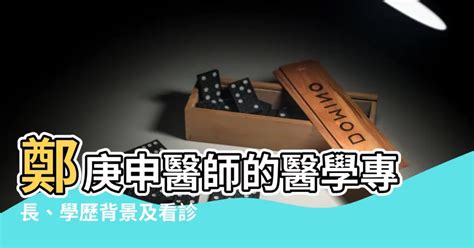 DOMINO

鄭庚申醫師的醫學專長、學歷背景及看診